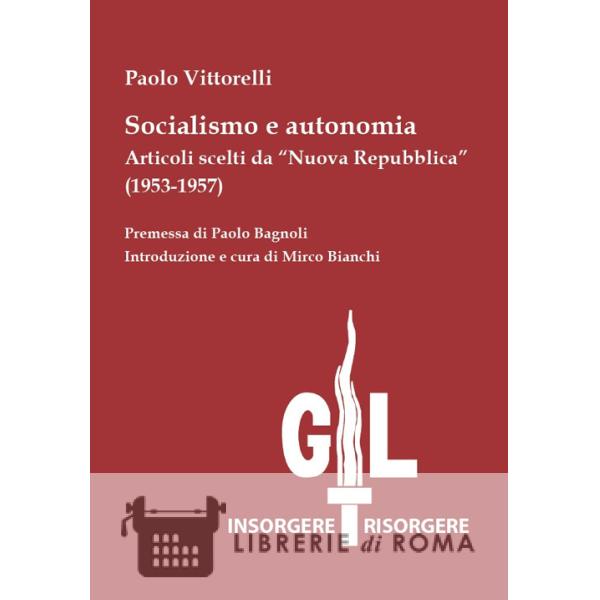 Paolo Vittorelli

Socialismo e autonomia
Articoli scelti da "Nuova Repubblica"
(1953-1957)

Premessa di Paolo Bagnoli
Introduzione e cura di Mirco Bianchi

GL

INSORGERE RISORGERE

LIBRERIE di ROMA